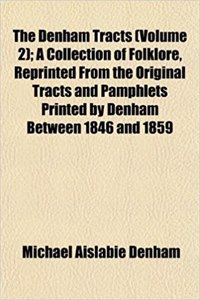 The Denham Tracts (Volume 2); A Collection of Folklore, Reprinted From the Original Tracts and Pamphlets Printed by Denham Between 1846 and 1859

Michael Aislabie Denham